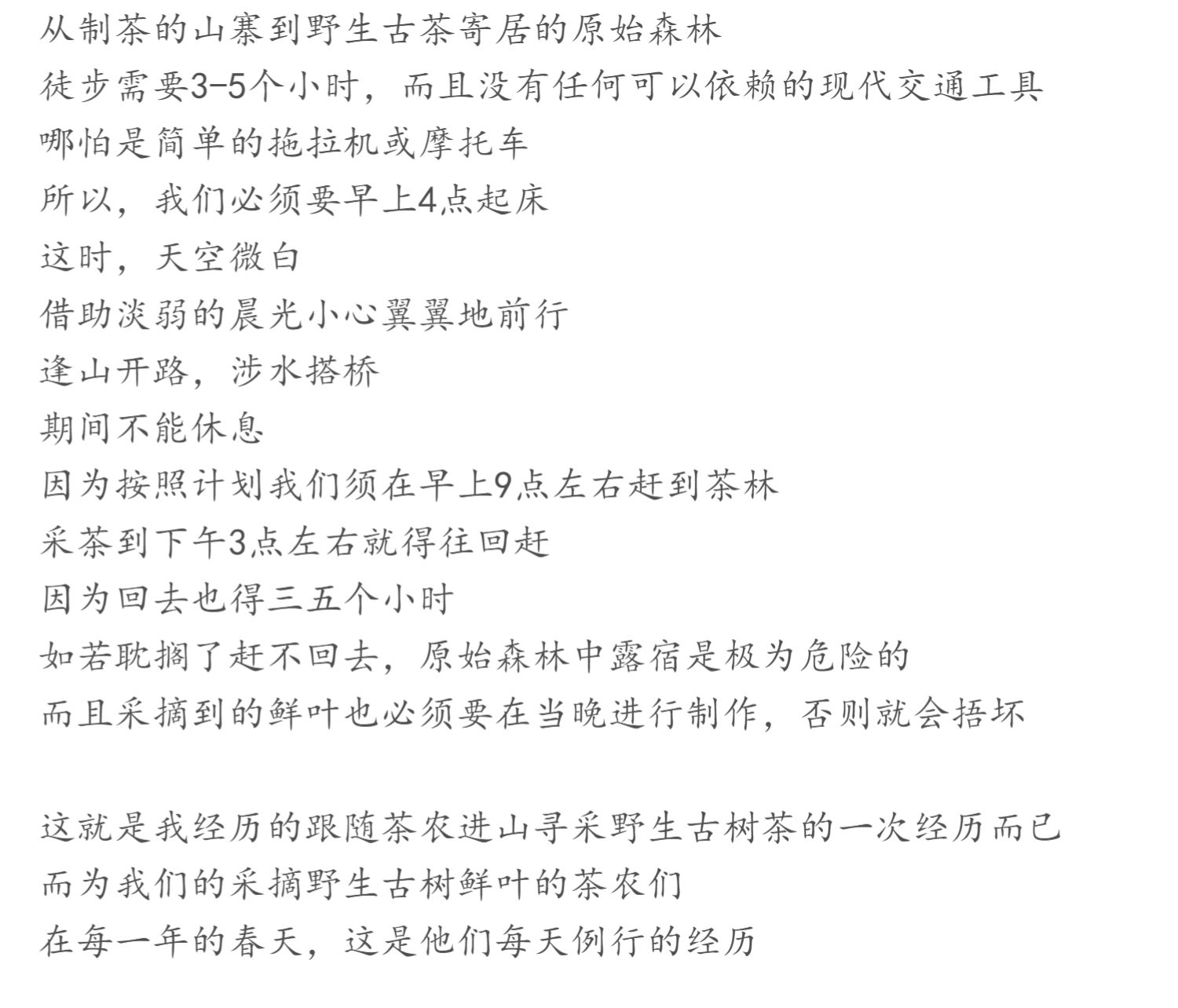 从制茶的山寨到野生古茶寄居的原始森林
徒步需要3-5个小时，而且没有任何可以依赖的现代交通工具
哪怕是简单的拖拉机或摩托车
所以，我们必须要早上4点起床
这时，天空微白
借助淡弱的晨光小心翼翼地前行
逢山开路，涉水搭桥
期间不能休息
因为按照计划我们须在早上9点左右赶到茶林
采茶到下午3点左右就得往回赶
因为回去也得三五个小时
如若耽搁了赶不回去，原始森林中露宿是极为危险的
而且采摘到的鲜叶也必须要在当晚进行制作，否则就会捂坏

这就是我经历的跟随茶农进山寻采野生古树茶的一次经历而已
而为我们的采摘野生古树鲜叶的茶农们
在每一年的春天，这是他们每天例行的经历